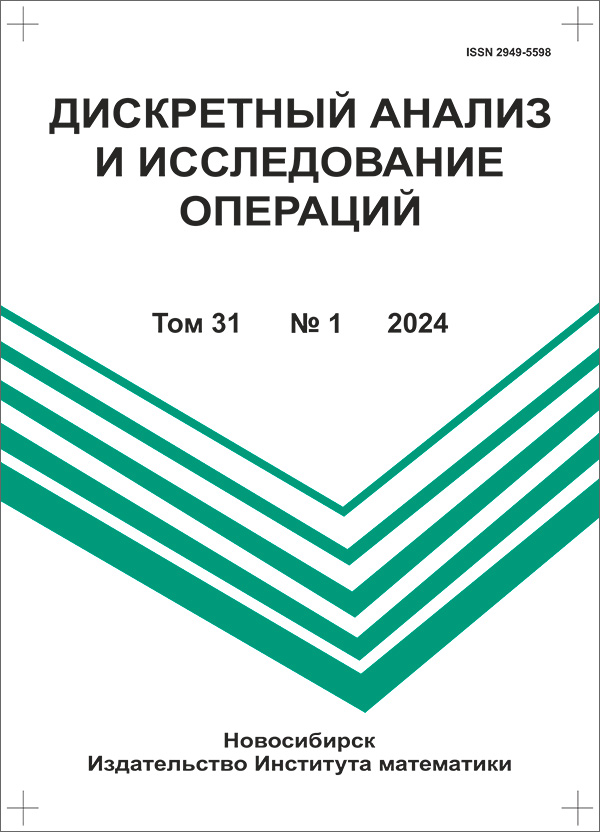 ISSN 2949-5598

ДИСКРЕТНЫЙ АНАЛИЗ И ИССЛЕДОВАНИЕ ОПЕРАЦИЙ

Том 31 № 1 2024

Новосибирск
Издательство Института математики